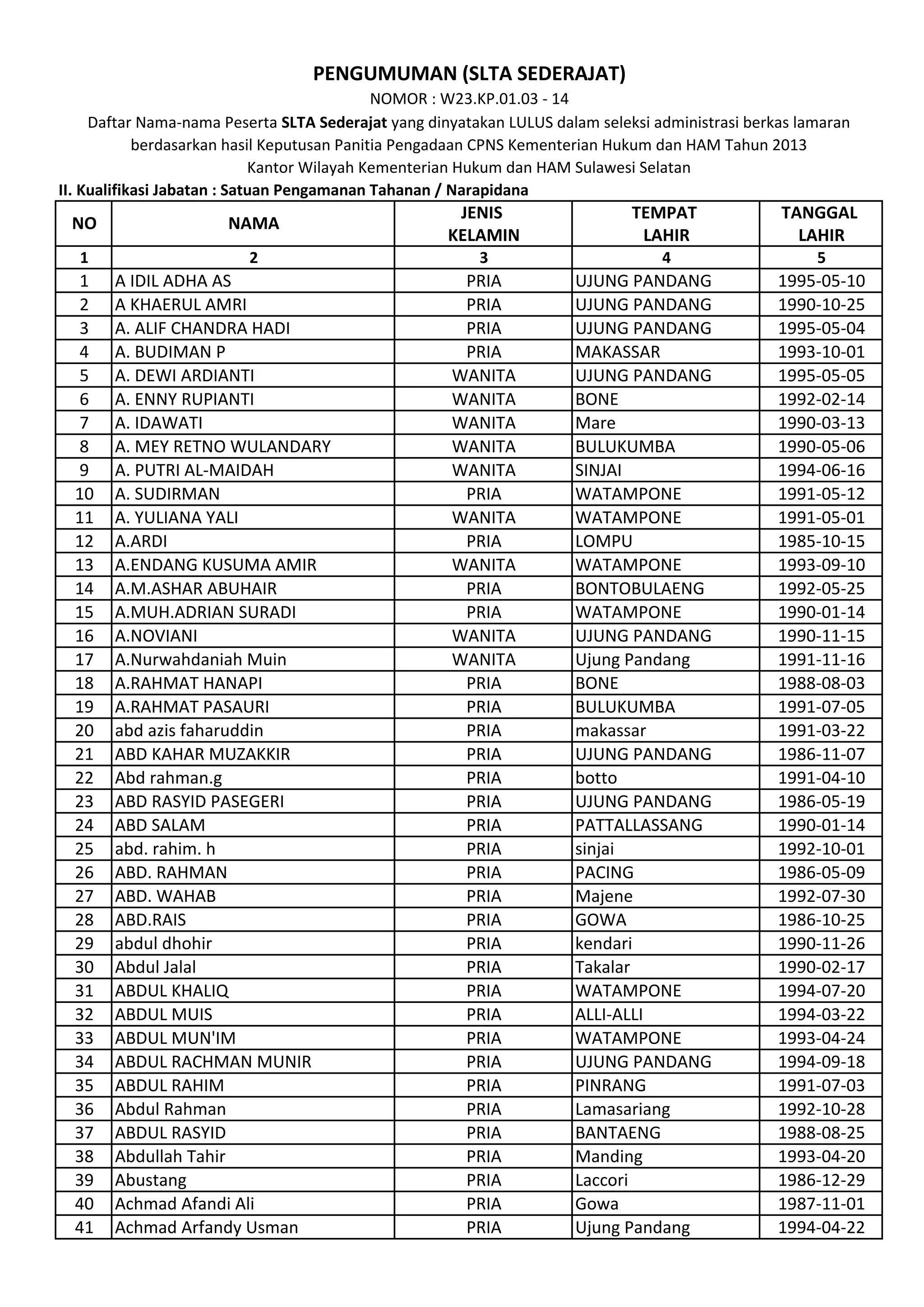 PENGUMUMAN (SLTA SEDERAJAT)
NOMOR : W23.KP.01.03 - 14
Daftar Nama-nama Peserta SLTA Sederajat yang dinyatakan LULUS dalam seleksi administrasi berkas lamaran
berdasarkan hasil Keputusan Panitia Pengadaan CPNS Kementerian Hukum dan HAM Tahun 2013
Kantor Wilayah Kementerian Hukum dan HAM Sulawesi Selatan

II. Kualifikasi Jabatan : Satuan Pengamanan Tahanan / Narapidana

| NO | NAMA | JENIS KELAMIN | TEMPAT LAHIR | TANGGAL LAHIR |
|---|---|---|---|---|
| 1 | 2 | 3 | 4 | 5 |
| 1 | A IDIL ADHA AS | PRIA | UJUNG PANDANG | 1995-05-10 |
| 2 | A KHAERUL AMRI | PRIA | UJUNG PANDANG | 1990-10-25 |
| 3 | A. ALIF CHANDRA HADI | PRIA | UJUNG PANDANG | 1995-05-04 |
| 4 | A. BUDIMAN P | PRIA | MAKASSAR | 1993-10-01 |
| 5 | A. DEWI ARDIANTI | WANITA | UJUNG PANDANG | 1995-05-05 |
| 6 | A. ENNY RUPIANTI | WANITA | BONE | 1992-02-14 |
| 7 | A. IDAWATI | WANITA | Mare | 1990-03-13 |
| 8 | A. MEY RETNO WULANDARY | WANITA | BULUKUMBA | 1990-05-06 |
| 9 | A. PUTRI AL-MAIDAH | WANITA | SINJAI | 1994-06-16 |
| 10 | A. SUDIRMAN | PRIA | WATAMPONE | 1991-05-12 |
| 11 | A. YULIANA YALI | WANITA | WATAMPONE | 1991-05-01 |
| 12 | A.ARDI | PRIA | LOMPU | 1985-10-15 |
| 13 | A.ENDANG KUSUMA AMIR | WANITA | WATAMPONE | 1993-09-10 |
| 14 | A.M.ASHAR ABUHAIR | PRIA | BONTOBULAENG | 1992-05-25 |
| 15 | A.MUH.ADRIAN SURADI | PRIA | WATAMPONE | 1990-01-14 |
| 16 | A.NOVIANI | WANITA | UJUNG PANDANG | 1990-11-15 |
| 17 | A.Nurwahdaniah Muin | WANITA | Ujung Pandang | 1991-11-16 |
| 18 | A.RAHMAT HANAPI | PRIA | BONE | 1988-08-03 |
| 19 | A.RAHMAT PASAURI | PRIA | BULUKUMBA | 1991-07-05 |
| 20 | abd azis faharuddin | PRIA | makassar | 1991-03-22 |
| 21 | ABD KAHAR MUZAKKIR | PRIA | UJUNG PANDANG | 1986-11-07 |
| 22 | Abd rahman.g | PRIA | botto | 1991-04-10 |
| 23 | ABD RASYID PASEGERI | PRIA | UJUNG PANDANG | 1986-05-19 |
| 24 | ABD SALAM | PRIA | PATTALLASSANG | 1990-01-14 |
| 25 | abd. rahim. h | PRIA | sinjai | 1992-10-01 |
| 26 | ABD. RAHMAN | PRIA | PACING | 1986-05-09 |
| 27 | ABD. WAHAB | PRIA | Majene | 1992-07-30 |
| 28 | ABD.RAIS | PRIA | GOWA | 1986-10-25 |
| 29 | abdul dhohir | PRIA | kendari | 1990-11-26 |
| 30 | Abdul Jalal | PRIA | Takalar | 1990-02-17 |
| 31 | ABDUL KHALIQ | PRIA | WATAMPONE | 1994-07-20 |
| 32 | ABDUL MUIS | PRIA | ALLI-ALLI | 1994-03-22 |
| 33 | ABDUL MUN'IM | PRIA | WATAMPONE | 1993-04-24 |
| 34 | ABDUL RACHMAN MUNIR | PRIA | UJUNG PANDANG | 1994-09-18 |
| 35 | ABDUL RAHIM | PRIA | PINRANG | 1991-07-03 |
| 36 | Abdul Rahman | PRIA | Lamasariang | 1992-10-28 |
| 37 | ABDUL RASYID | PRIA | BANTAENG | 1988-08-25 |
| 38 | Abdullah Tahir | PRIA | Manding | 1993-04-20 |
| 39 | Abustang | PRIA | Laccori | 1986-12-29 |
| 40 | Achmad Afandi Ali | PRIA | Gowa | 1987-11-01 |
| 41 | Achmad Arfandy Usman | PRIA | Ujung Pandang | 1994-04-22 |